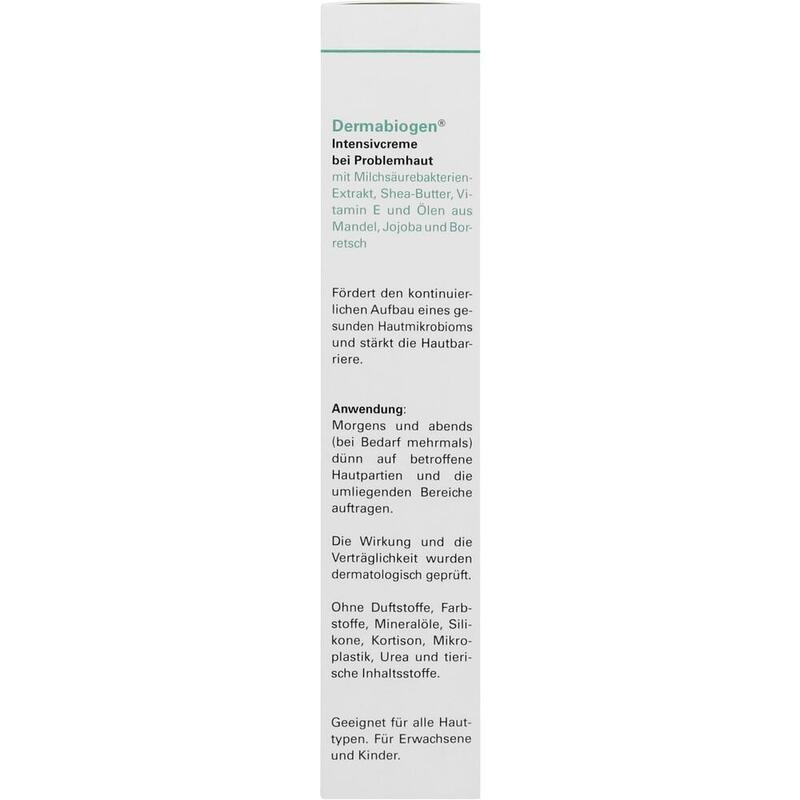 Dermabiogen®
Intensivcreme bei Problemhaut
mit Milchsäurebakterien-Extrakt, Shea-Butter, Vitamin E und Ölen aus Mandel, Jojoba und Borretsch

Fördert den kontinuierlichen Aufbau eines gesunden Hautmikrobioms und stärkt die Hautbarriere.

Anwendung:
Morgens und abends (bei Bedarf mehrmals) dünn auf betroffene Hautpartien und die umliegenden Bereiche auftragen.

Die Wirkung und die Verträglichkeit wurden dermatologisch geprüft.

Ohne Duftstoffe, Farbstoffe, Mineralöle, Silikone, Kortison, Mikroplastik, Urea und tierische Inhaltsstoffe.

Geeignet für alle Hauttypen. Für Erwachsene und Kinder.